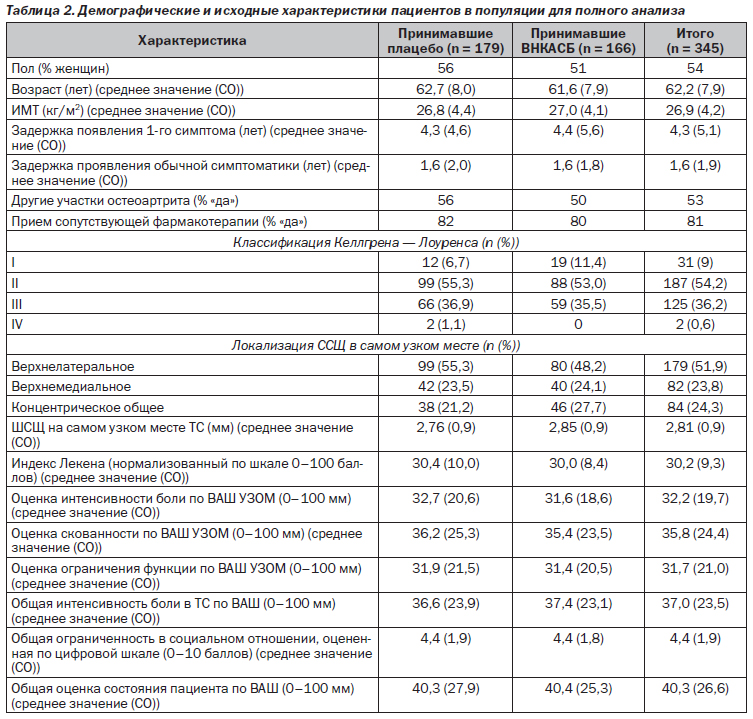 Таблица 2. Демографические и исходные характеристики пациентов в популяции для полного анализа

| Характеристика | Принимавшие плацебо (n = 179) | Принимавшие ВНКАСБ (n = 166) | Итого (n = 345) |
|---|---|---|---|
| Пол (% женщин) | 56 | 51 | 54 |
| Возраст (лет) (среднее значение (СО)) | 62,7 (8,0) | 61,6 (7,9) | 62,2 (7,9) |
| ИМТ (кг/м$^2$) (среднее значение (СО)) | 26,8 (4,4) | 27,0 (4,1) | 26,9 (4,2) |
| Задержка появления 1-го симптома (лет) (среднее значение (СО)) | 4,3 (4,6) | 4,4 (5,6) | 4,3 (5,1) |
| Задержка проявления обычной симптоматики (лет) (среднее значение (СО)) | 1,6 (2,0) | 1,6 (1,8) | 1,6 (1,9) |
| Другие участки остеоартрита (% «да») | 56 | 50 | 53 |
| Прием сопутствующей фармакотерапии (% «да») | 82 | 80 | 81 |
| Классификация Келлгрена — Лоуренса (n (%)) | | | |
| I | 12 (6,7) | 19 (11,4) | 31 (9) |
| II | 99 (55,3) | 88 (53,0) | 187 (54,2) |
| III | 66 (36,9) | 59 (35,5) | 125 (36,2) |
| IV | 2 (1,1) | 0 | 2 (0,6) |
| Локализация ССЩ в самом узком месте (n (%)) | | | |
| Верхнелатеральное | 99 (55,3) | 80 (48,2) | 179 (51,9) |
| Верхнемедиальное | 42 (23,5) | 40 (24,1) | 82 (23,8) |
| Концентрическое общее | 38 (21,2) | 46 (27,7) | 84 (24,3) |
| ШСЩ на самом узком месте ТС (мм) (среднее значение (СО)) | 2,76 (0,9) | 2,85 (0,9) | 2,81 (0,9) |
| Индекс Лекена (нормализованный по шкале 0–100 баллов) (среднее значение (СО)) | 30,4 (10,0) | 30,0 (8,4) | 30,2 (9,3) |
| Оценка интенсивности боли по ВАШ УЗОМ (0–100 мм) (среднее значение (СО)) | 32,7 (20,6) | 31,6 (18,6) | 32,2 (19,7) |
| Оценка скованности по ВАШ УЗОМ (0–100 мм) (среднее значение (СО)) | 36,2 (25,3) | 35,4 (23,5) | 35,8 (24,4) |
| Оценка ограничения функции по ВАШ УЗОМ (0–100 мм) (среднее значение (СО)) | 31,9 (21,5) | 31,4 (20,5) | 31,7 (21,0) |
| Общая интенсивность боли в ТС по ВАШ (0–100 мм) (среднее значение (СО)) | 36,6 (23,9) | 37,4 (23,1) | 37,0 (23,5) |
| Общая ограниченность в социальном отношении, оцененная по цифровой шкале (0–10 баллов) (среднее значение (СО)) | 4,4 (1,9) | 4,4 (1,8) | 4,4 (1,9) |
| Общая оценка состояния пациента по ВАШ (0–100 мм) (среднее значение (СО)) | 40,3 (27,9) | 40,4 (25,3) | 40,3 (26,6) |